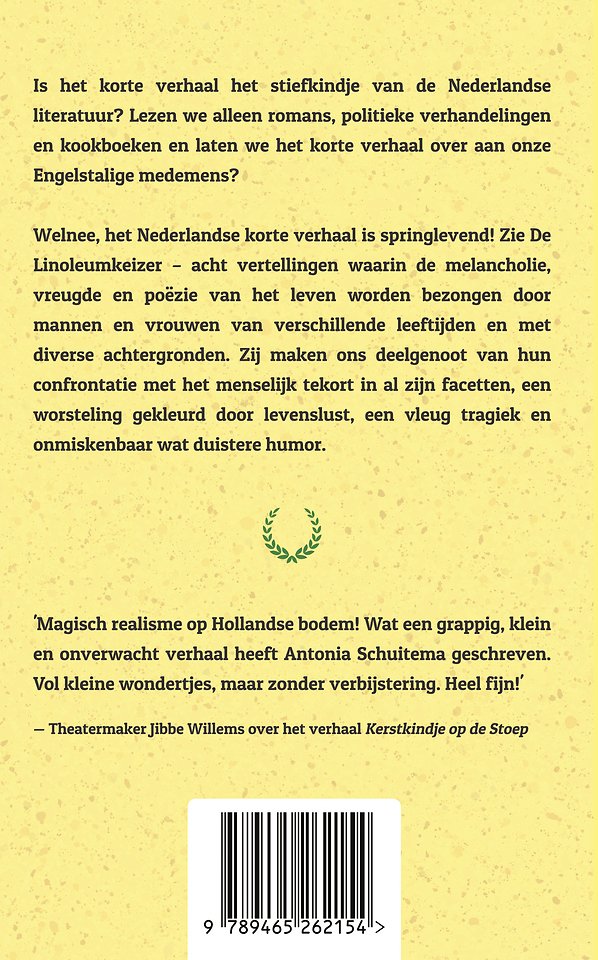 Is het korte verhaal het stiefkindje van de Nederlandse literatuur? Lezen we alleen romans, politieke verhandelingen en kookboeken en laten we het korte verhaal over aan onze Engelstalige medemens?

Welnee, het Nederlandse korte verhaal is springlevend! Zie De Linoleumkeizer – acht vertellingen waarin de melancholie, vreugde en poëzie van het leven worden bezongen door mannen en vrouwen van verschillende leeftijden en met diverse achtergronden. Zij maken ons deelgenoot van hun confrontatie met het menselijk tekort in al zijn facetten, een worsteling gekleurd door levenslust, een vleug tragiek en onmiskenbaar wat duistere humor.

'Magisch realisme op Hollandse bodem! Wat een grappig, klein en onverwacht verhaal heeft Antonia Schuitema geschreven. Vol kleine wondertjes, maar zonder verbijstering. Heel fijn!'

— Theatermaker Jibbe Willems over het verhaal Kerstkindje op de Stoep

9 789465 262154 >